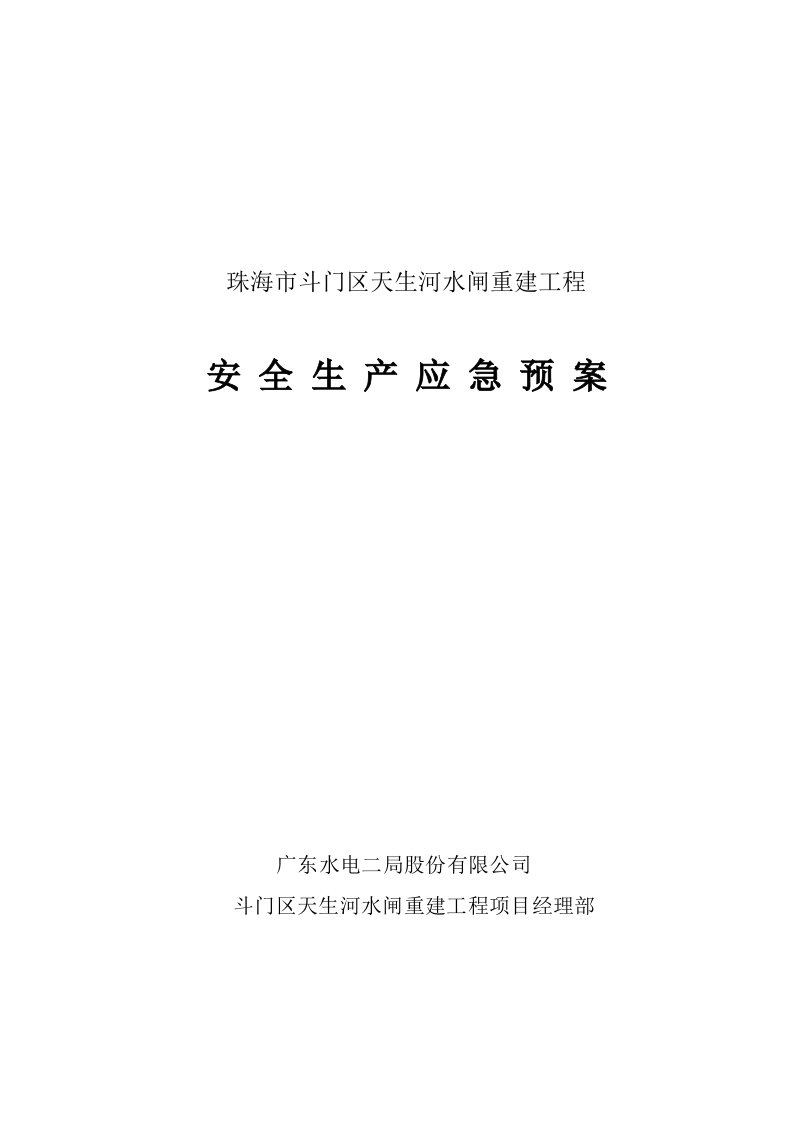 珠海市斗门区天生河水闸重建工程

安 全 生 产 应 急 预 案

广东水电二局股份有限公司

斗门区天生河水闸重建工程项目经理部